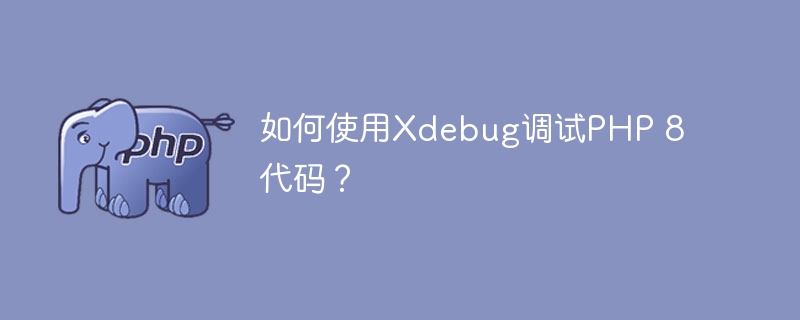 php

如何使用Xdebug调试PHP 8代码？